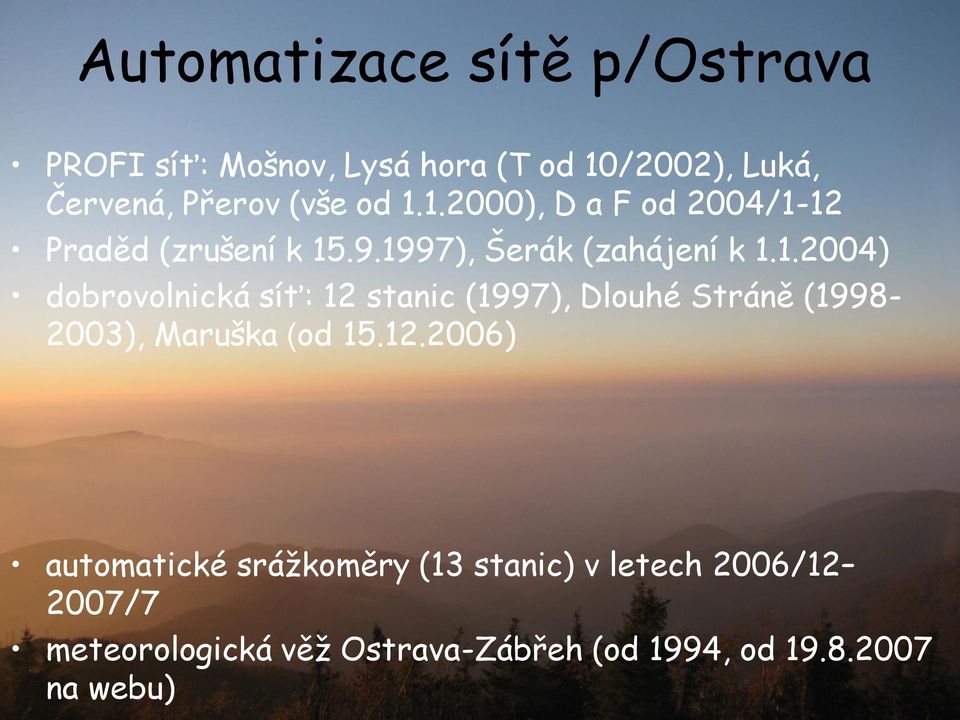 Automatizace sítě p/Ostrava

• PROFI síť: Mošnov, Lysá hora (T od 10/2002), Luká, Červená, Přerov (vše od 1.1.2000), D a F od 2004/1-12
• Praděd (zrušení k 15.9.1997), Šerák (zahájení k 1.1.2004)
• dobrovolnická síť: 12 stanic (1997), Dlouhé Stráně (1998-2003), Maruška (od 15.12.2006)

• automatické srážkoměry (13 stanic) v letech 2006/12–2007/7
• meteorologická věž Ostrava-Zábřeh (od 1994, od 19.8.2007 na webu)